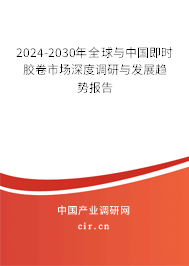 2024-2030年全球与中国即时胶卷市场深度调研与发展趋势报告

中国产业调研网
cir.cn